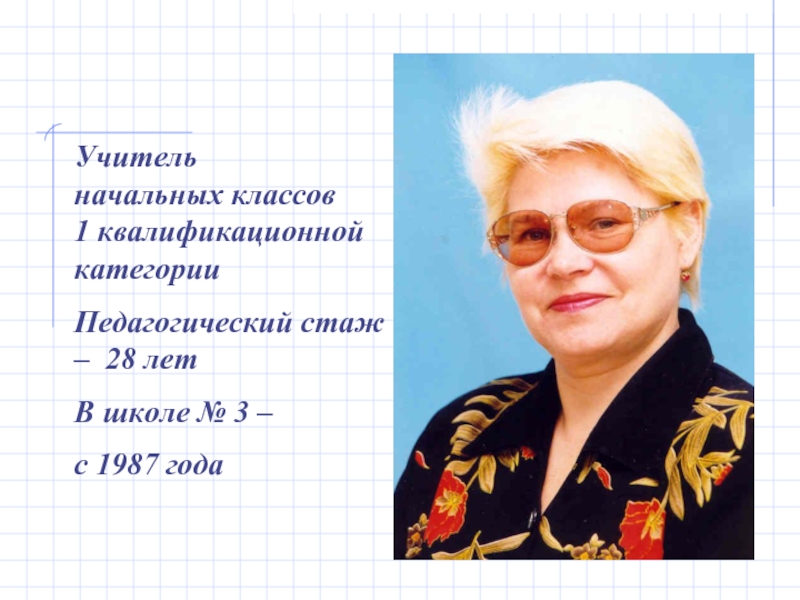 Учитель начальных классов 1 квалификационной категории

Педагогический стаж – 28 лет

В школе № 3 –

с 1987 года